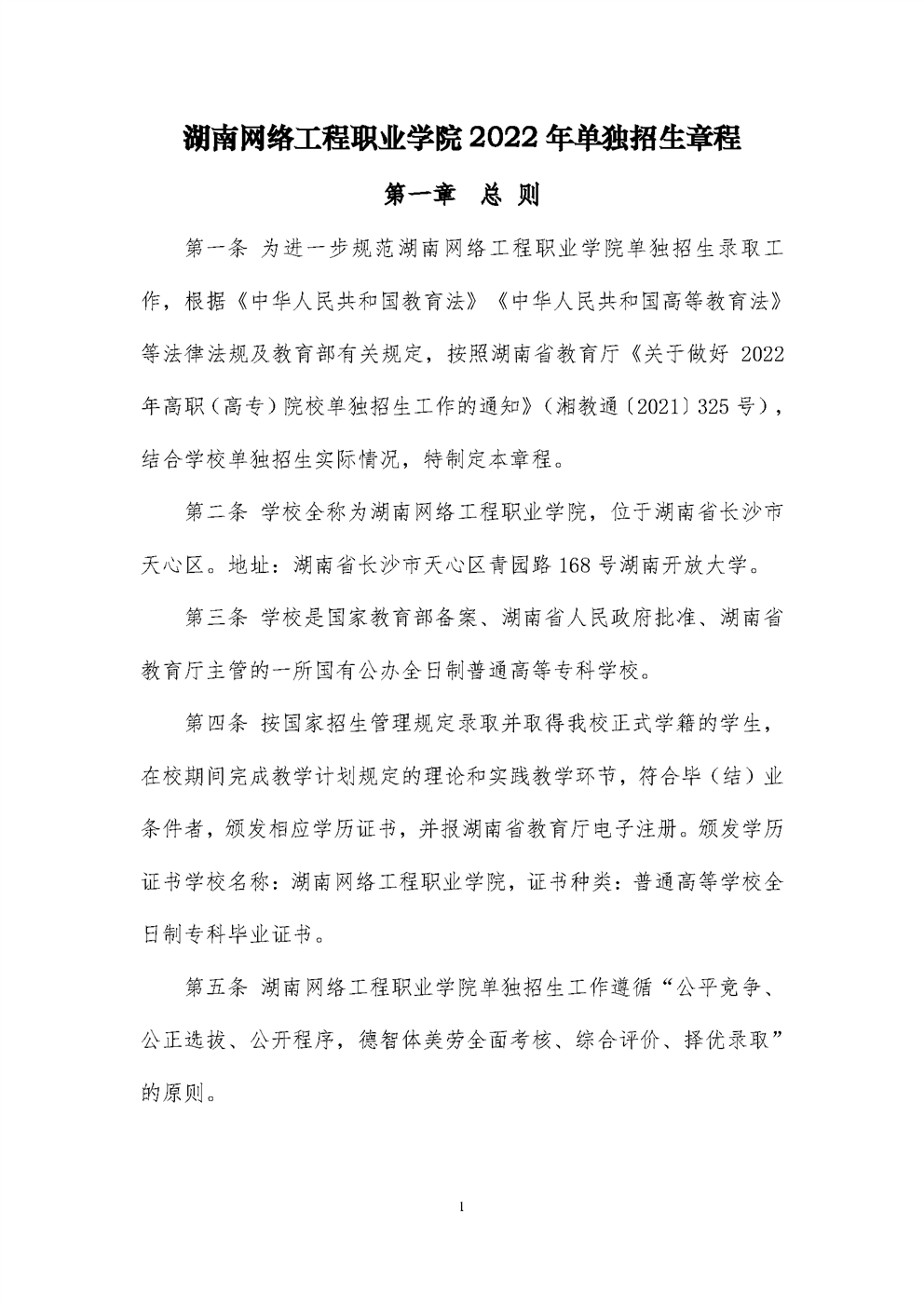 湖南网络工程职业学院 2022 年单独招生章程

第一章 总 则

第一条 为进一步规范湖南网络工程职业学院单独招生录取工作，根据《中华人民共和国教育法》《中华人民共和国高等教育法》等法律法规及教育部有关规定，按照湖南省教育厅《关于做好 2022 年高职（高专）院校单独招生工作的通知》（湘教通〔2021〕325 号），结合学校单独招生实际情况，特制定本章程。

第二条 学校全称为湖南网络工程职业学院，位于湖南省长沙市天心区。地址：湖南省长沙市天心区青园路 168 号湖南开放大学。

第三条 学校是国家教育部备案、湖南省人民政府批准、湖南省教育厅主管的一所国有公办全日制普通高等专科学校。

第四条 按国家招生管理规定录取并取得我校正式学籍的学生，在校期间完成教学计划规定的理论和实践教学环节，符合毕（结）业条件者，颁发相应学历证书，并报湖南省教育厅电子注册。颁发学历证书学校名称：湖南网络工程职业学院，证书种类：普通高等学校全日制专科毕业证书。

第五条 湖南网络工程职业学院单独招生工作遵循“公平竞争、公正选拔、公开程序，德智体美劳全面考核、综合评价、择优录取”的原则。

1